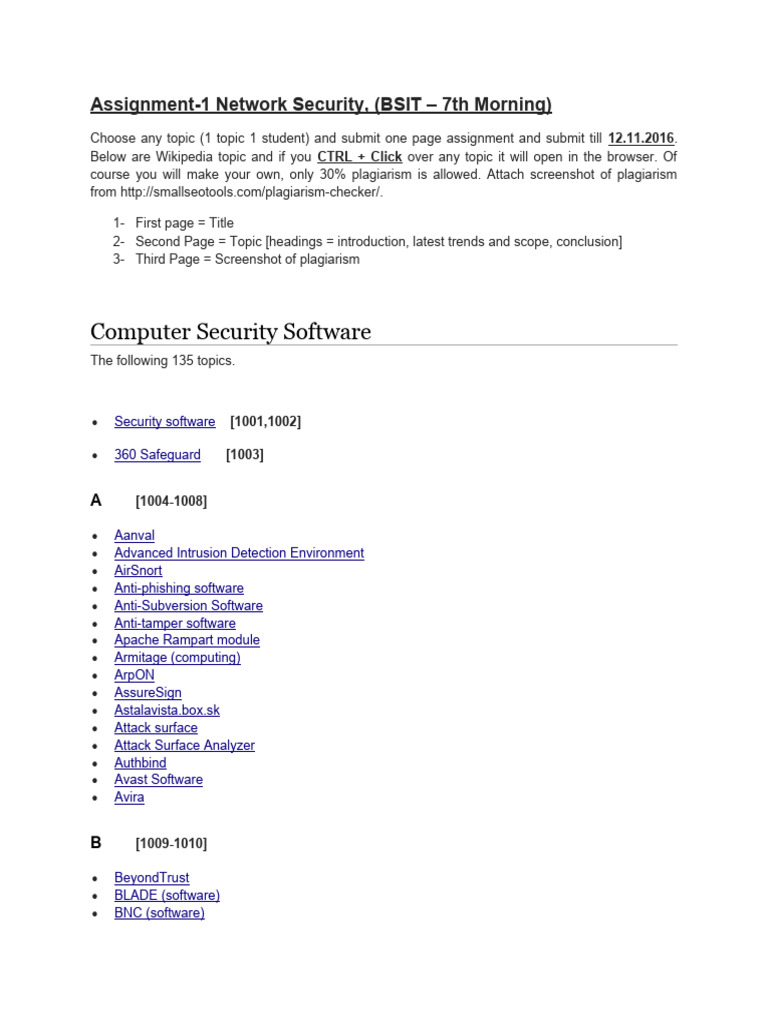 Assignment-1 Network Security, (BSIT – 7th Morning)

Choose any topic (1 topic 1 student) and submit one page assignment and submit till 12.11.2016. Below are Wikipedia topic and if you CTRL + Click over any topic it will open in the browser. Of course you will make your own, only 30% plagiarism is allowed. Attach screenshot of plagiarism from http://smallseotools.com/plagiarism-checker/.

1- First page = Title
2- Second Page = Topic [headings = introduction, latest trends and scope, conclusion]
3- Third Page = Screenshot of plagiarism

Computer Security Software

The following 135 topics.

• Security software [1001,1002]
• 360 Safeguard [1003]

A [1004-1008]

• Aanval
• Advanced Intrusion Detection Environment
• AirSnort
• Anti-phishing software
• Anti-Subversion Software
• Anti-tamper software
• Apache Rampart module
• Armitage (computing)
• ArpON
• AssureSign
• Astalavista.box.sk
• Attack surface
• Attack Surface Analyzer
• Authbind
• Avast Software
• Avira

B [1009-1010]

• BeyondTrust
• BLADE (software)
• BNC (software)